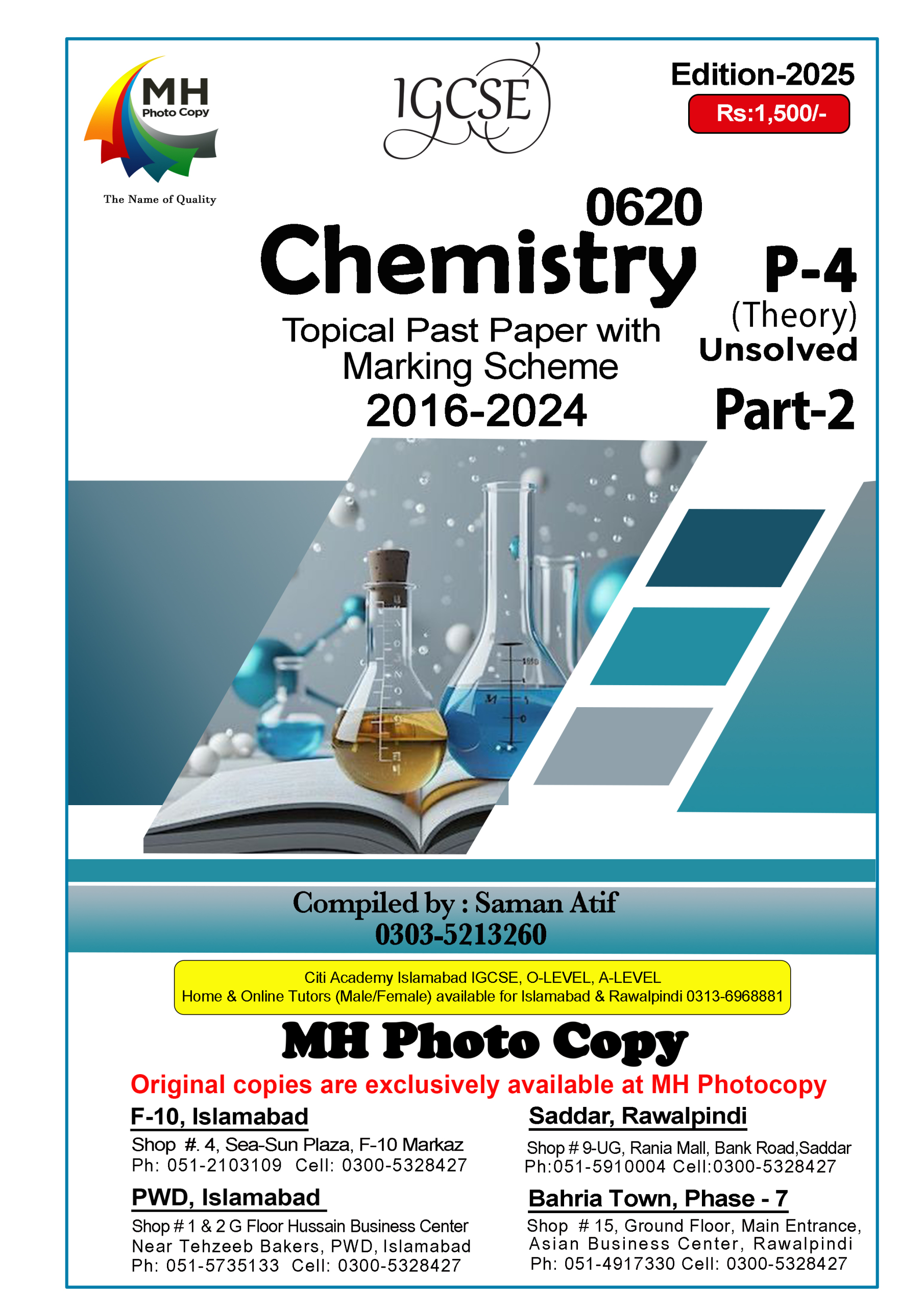 MH
Photo Copy
The Name of Quality

IGCSE

Edition-2025
Rs:1,500/-

0620
Chemistry
P-4
(Theory)
Unsolved

Topical Past Paper with Marking Scheme
2016-2024

Part-2

Compiled by : Saman Atif
0303-5213260

Citi Academy Islamabad IGCSE, O-LEVEL, A-LEVEL
Home & Online Tutors (Male/Female) available for Islamabad & Rawalpindi 0313-6968881

MH Photo Copy
Original copies are exclusively available at MH Photocopy

F-10, Islamabad
Shop #. 4, Sea-Sun Plaza, F-10 Markaz
Ph: 051-2103109 Cell: 0300-5328427

PWD, Islamabad
Shop # 1 & 2 G Floor Hussain Business Center
Near Tehzeeb Bakers, PWD, Islamabad
Ph: 051-5735133 Cell: 0300-5328427

Saddar, Rawalpindi
Shop # 9-UG, Rania Mall, Bank Road,Saddar
Ph:051-5910004 Cell:0300-5328427

Bahria Town, Phase - 7
Shop # 15, Ground Floor, Main Entrance,
Asian Business Center, Rawalpindi
Ph: 051-4917330 Cell: 0300-5328427